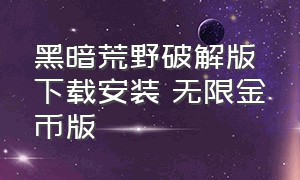 黑暗荒野破解版下载安装 无限金币版